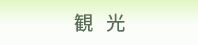 観　光